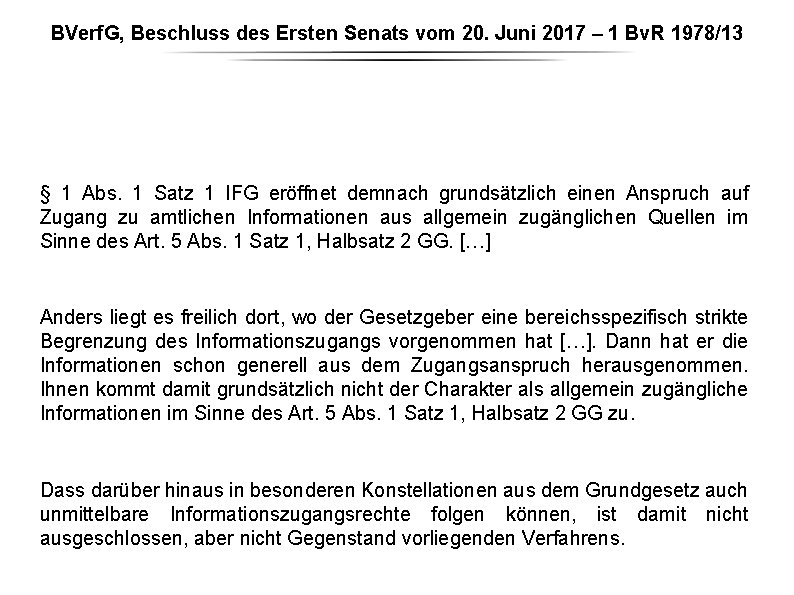 BVerfG, Beschluss des Ersten Senats vom 20. Juni 2017 – 1 BvR 1978/13

§ 1 Abs. 1 Satz 1 IFG eröffnet demnach grundsätzlich einen Anspruch auf Zugang zu amtlichen Informationen aus allgemein zugänglichen Quellen im Sinne des Art. 5 Abs. 1 Satz 1, Halbsatz 2 GG. […]

Anders liegt es freilich dort, wo der Gesetzgeber eine bereichsspezifisch strikte Begrenzung des Informationszugangs vorgenommen hat […]. Dann hat er die Informationen schon generell aus dem Zugangsanspruch herausgenommen. Ihnen kommt damit grundsätzlich nicht der Charakter als allgemein zugängliche Informationen im Sinne des Art. 5 Abs. 1 Satz 1, Halbsatz 2 GG zu.

Dass darüber hinaus in besonderen Konstellationen aus dem Grundgesetz auch unmittelbare Informationszugangsrechte folgen können, ist damit nicht ausgeschlossen, aber nicht Gegenstand vorliegenden Verfahrens.